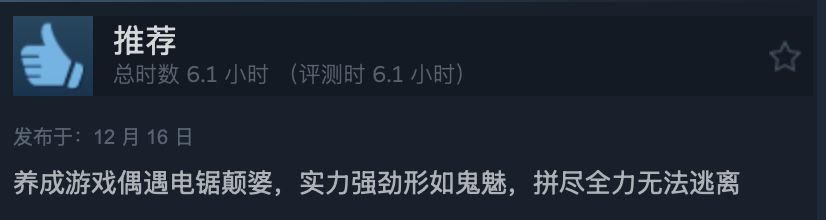 推荐
总时数 6.1 小时 （评测时 6.1 小时）

发布于：12 月 16 日

养成游戏偶遇电锯颠婆，实力强劲形如鬼魅，拼尽全力无法逃离